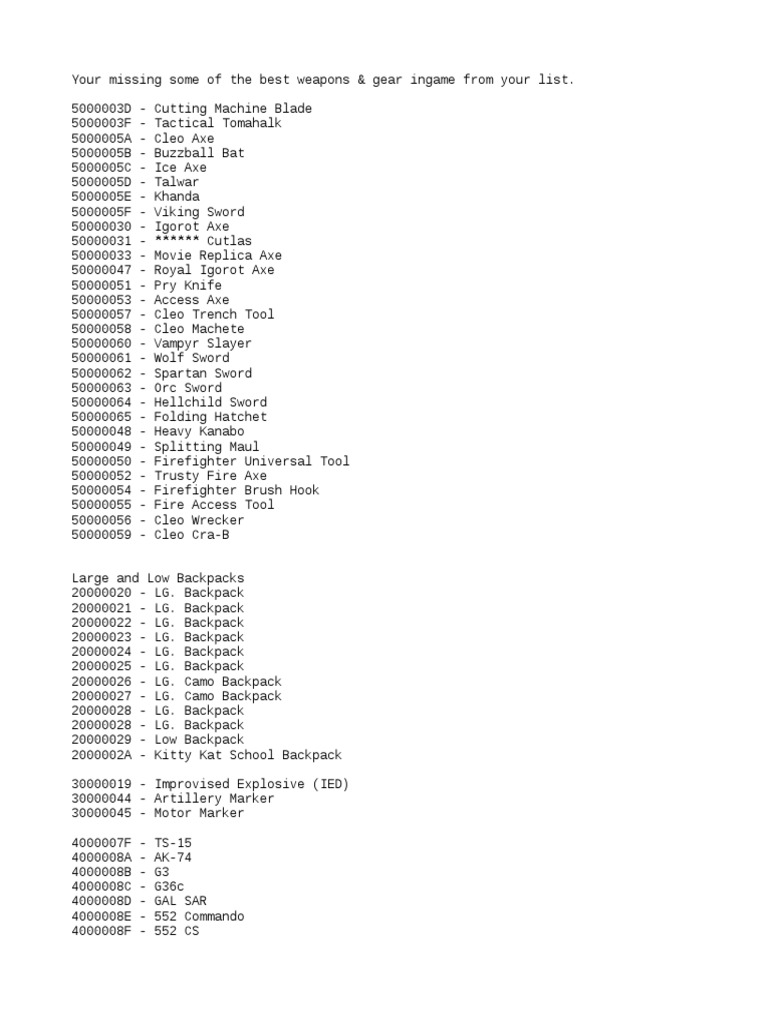 Your missing some of the best weapons & gear ingame from your list.

5000003D - Cutting Machine Blade
5000003F - Tactical Tomahalk
5000005A - Cleo Axe
5000005B - Buzzball Bat
5000005C - Ice Axe
5000005D - Talwar
5000005E - Khanda
5000005F - Viking Sword
50000030 - Igorot Axe
50000031 - ****** Cutlas
50000033 - Movie Replica Axe
50000047 - Royal Igorot Axe
50000051 - Pry Knife
50000053 - Access Axe
50000057 - Cleo Trench Tool
50000058 - Cleo Machete
50000060 - Vampyr Slayer
50000061 - Wolf Sword
50000062 - Spartan Sword
50000063 - Orc Sword
50000064 - Hellchild Sword
50000065 - Folding Hatchet
50000048 - Heavy Kanabo
50000049 - Splitting Maul
50000050 - Firefighter Universal Tool
50000052 - Trusty Fire Axe
50000054 - Firefighter Brush Hook
50000055 - Fire Access Tool
50000056 - Cleo Wrecker
50000059 - Cleo Cra-B

Large and Low Backpacks
20000020 - LG. Backpack
20000021 - LG. Backpack
20000022 - LG. Backpack
20000023 - LG. Backpack
20000024 - LG. Backpack
20000025 - LG. Backpack
20000026 - LG. Camo Backpack
20000027 - LG. Camo Backpack
20000028 - LG. Backpack
20000028 - LG. Backpack
20000029 - Low Backpack
2000002A - Kitty Kat School Backpack

30000019 - Improvised Explosive (IED)
30000044 - Artillery Marker
30000045 - Motor Marker

4000007F - TS-15
4000008A - AK-74
4000008B - G3
4000008C - G36c
4000008D - GAL SAR
4000008E - 552 Commando
4000008F - 552 CS